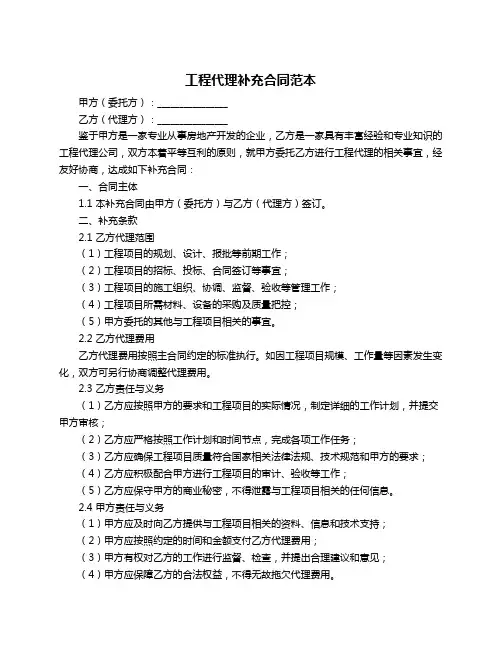 工程代理补充合同范本

甲方（委托方）：______________

乙方（代理方）：______________

鉴于甲方是一家专业从事房地产开发的企业，乙方是一家具有丰富经验和专业知识的工程代理公司，双方本着平等互利的原则，就甲方委托乙方进行工程代理的相关事宜，经友好协商，达成如下补充合同：

一、合同主体

1.1 本补充合同由甲方（委托方）与乙方（代理方）签订。

二、补充条款

2.1 乙方代理范围

（1）工程项目的规划、设计、报批等前期工作；

（2）工程项目的招标、投标、合同签订等事宜；

（3）工程项目的施工组织、协调、监督、验收等管理工作；

（4）工程项目所需材料、设备的采购及质量把控；

（5）甲方委托的其他与工程项目相关的事宜。

2.2 乙方代理费用

乙方代理费用按照主合同约定的标准执行。如因工程项目规模、工作量等因素发生变化，双方可另行协商调整代理费用。

2.3 乙方责任与义务

（1）乙方应按照甲方的要求和工程项目的实际情况，制定详细的工作计划，并提交甲方审核；

（2）乙方应严格按照工作计划和时间节点，完成各项工作任务；

（3）乙方应确保工程项目质量符合国家相关法律法规、技术规范和甲方的要求；

（4）乙方应积极配合甲方进行工程项目的审计、验收等工作；

（5）乙方应保守甲方的商业秘密，不得泄露与工程项目相关的任何信息。

2.4 甲方责任与义务

（1）甲方应及时向乙方提供与工程项目相关的资料、信息和技术支持；

（2）甲方应按照约定的时间和金额支付乙方代理费用；

（3）甲方有权对乙方的工作进行监督、检查，并提出合理建议和意见；

（4）甲方应保障乙方的合法权益，不得无故拖欠代理费用。